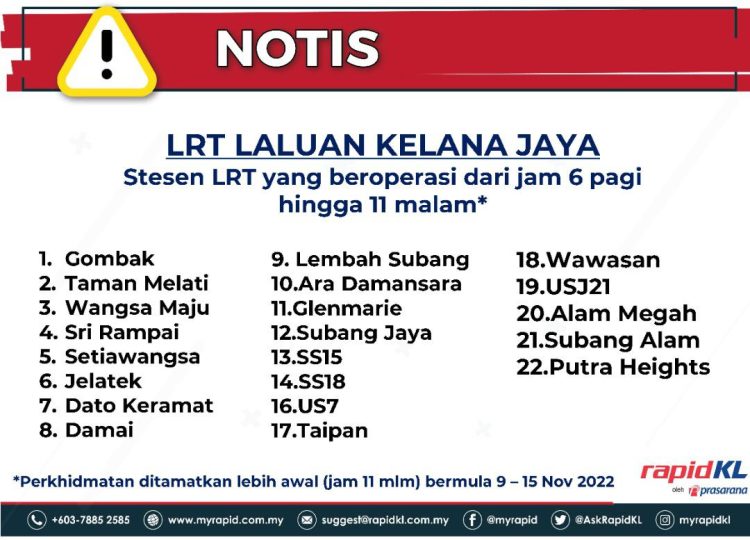 NOTIS

LRT LALUAN KELANA JAYA
Stesen LRT yang beroperasi dari jam 6 pagi hingga 11 malam*

1. Gombak
2. Taman Melati
3. Wangsa Maju
4. Sri Rampai
5. Setiawangsa
6. Jelatek
7. Dato Keramat
8. Damai

9. Lembah Subang
10.Ara Damansara
11.Glenmarie
12.Subang Jaya
13.SS15
14.SS18
16.US7
17.Taipan

18.Wawasan
19.USJ21
20.Alam Megah
21.Subang Alam
22.Putra Heights

*Perkhidmatan ditamatkan lebih awal (jam 11 mlm) bermula 9 – 15 Nov 2022

rapidKL
oleh prasarana

+603-7885 2585 www.myrapid.com.my suggest@rapidkl.com.my @myrapid @AskRapidKL myrapidkl